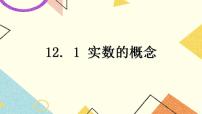 12. 1 实数的概念